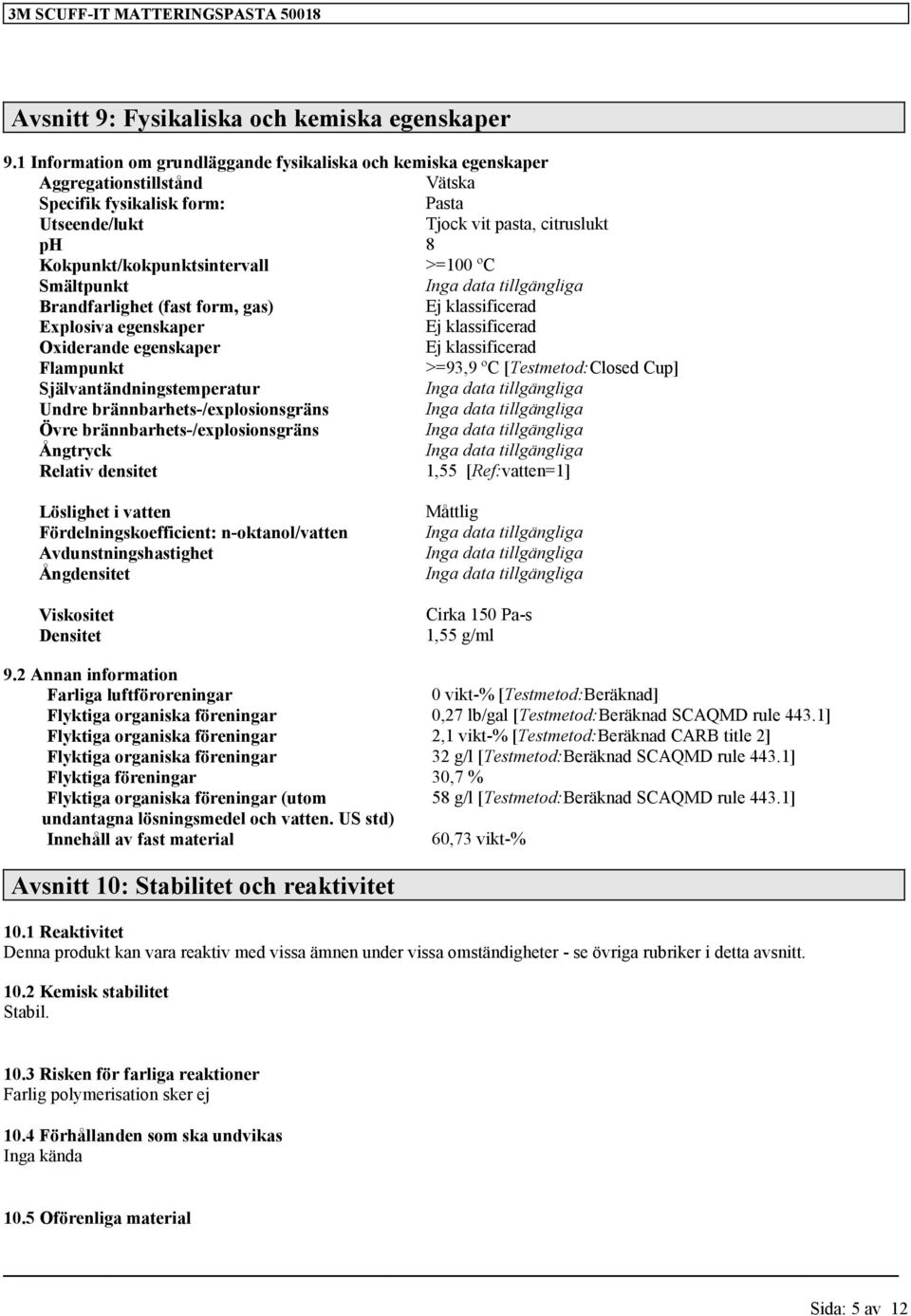 3M SCUFF-IT MATTERINGSPASTA 50018

Avsnitt 9: Fysikaliska och kemiska egenskaper

9.1 Information om grundläggande fysikaliska och kemiska egenskaper

| | |
|---|---|
| Aggregationstillstånd | Vätska |
| Specifik fysikalisk form: | Pasta |
| Utseende/lukt | Tjock vit pasta, citruslukt |
| pH | 8 |
| Kokpunkt/kokpunktsintervall | >=100 ºC |
| Smältpunkt | Inga data tillgängliga |
| Brandfarlighet (fast form, gas) | Ej klassificerad |
| Explosiva egenskaper | Ej klassificerad |
| Oxiderande egenskaper | Ej klassificerad |
| Flampunkt | >=93,9 ºC [Testmetod:Closed Cup] |
| Självantändningstemperatur | Inga data tillgängliga |
| Undre brännbarhets-/explosionsgräns | Inga data tillgängliga |
| Övre brännbarhets-/explosionsgräns | Inga data tillgängliga |
| Ångtryck | Inga data tillgängliga |
| Relativ densitet | 1,55 [Ref:vatten=1] |
| Löslighet i vatten | Måttlig |
| Fördelningskoefficient: n-oktanol/vatten | Inga data tillgängliga |
| Avdunstningshastighet | Inga data tillgängliga |
| Ångdensitet | Inga data tillgängliga |
| Viskositet | Cirka 150 Pa-s |
| Densitet | 1,55 g/ml |

9.2 Annan information

| | |
|---|---|
| Farliga luftföroreningar | 0 vikt-% [Testmetod:Beräknad] |
| Flyktiga organiska föreningar | 0,27 lb/gal [Testmetod:Beräknad SCAQMD rule 443.1] |
| Flyktiga organiska föreningar | 2,1 vikt-% [Testmetod:Beräknad CARB title 2] |
| Flyktiga organiska föreningar | 32 g/l [Testmetod:Beräknad SCAQMD rule 443.1] |
| Flyktiga föreningar | 30,7 % |
| Flyktiga organiska föreningar (utom undantagna lösningsmedel och vatten. US std) | 58 g/l [Testmetod:Beräknad SCAQMD rule 443.1] |
| Innehåll av fast material | 60,73 vikt-% |

Avsnitt 10: Stabilitet och reaktivitet

10.1 Reaktivitet
Denna produkt kan vara reaktiv med vissa ämnen under vissa omständigheter - se övriga rubriker i detta avsnitt.

10.2 Kemisk stabilitet
Stabil.

10.3 Risken för farliga reaktioner
Farlig polymerisation sker ej

10.4 Förhållanden som ska undvikas
Inga kända

10.5 Oförenliga material

Sida: 5 av 12